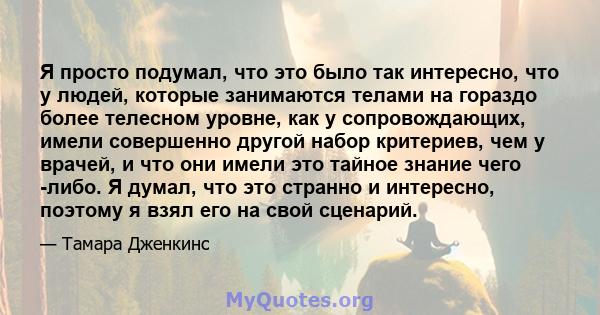 Я просто подумал, что это было так интересно, что у людей, которые занимаются телами на гораздо более телесном уровне, как у сопровождающих, имели совершенно другой набор критериев, чем у врачей, и что они имели это тайное знание чего -либо. Я думал, что это странно и интересно, поэтому я взял его на свой сценарий.

— Тамара Дженкинс

MyQuotes.org